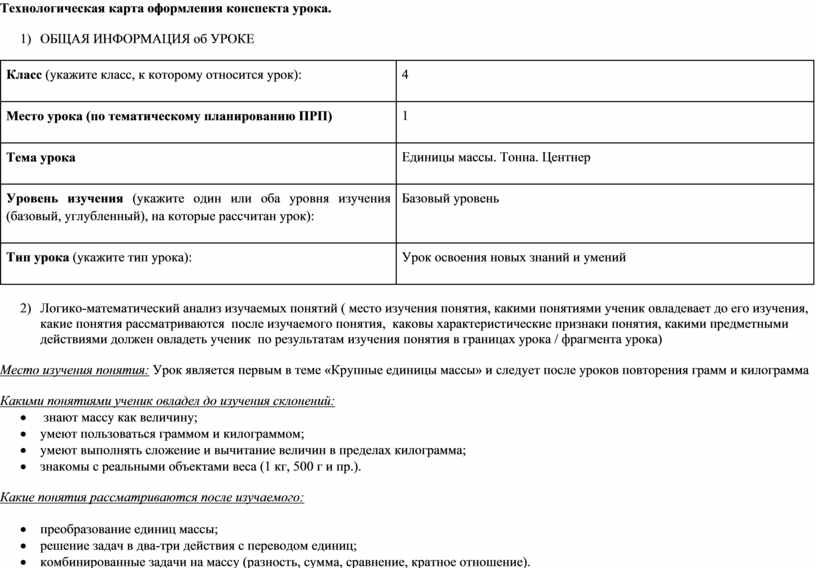 Технологическая карта оформления конспекта урока.

1) ОБЩАЯ ИНФОРМАЦИЯ об УРОКЕ

| | |
|---|---|
| Класс (укажите класс, к которому относится урок): | 4 |
| Место урока (по тематическому планированию ПРП) | 1 |
| Тема урока | Единицы массы. Тонна. Центнер |
| Уровень изучения (укажите один или оба уровня изучения (базовый, углубленный), на которые рассчитан урок): | Базовый уровень |
| Тип урока (укажите тип урока): | Урок освоения новых знаний и умений |

2) Логико-математический анализ изучаемых понятий ( место изучения понятия, какими понятиями ученик овладевает до его изучения, какие понятия рассматриваются после изучаемого понятия, каковы характеристические признаки понятия, какими предметными действиями должен овладеть ученик по результатам изучения понятия в границах урока / фрагмента урока)

Место изучения понятия: Урок является первым в теме «Крупные единицы массы» и следует после уроков повторения грамм и килограмма

Какими понятиями ученик овладел до изучения склонений:
• знают массу как величину;
• умеют пользоваться граммом и килограммом;
• умеют выполнять сложение и вычитание величин в пределах килограмма;
• знакомы с реальными объектами веса (1 кг, 500 г и пр.).

Какие понятия рассматриваются после изучаемого:

• преобразование единиц массы;
• решение задач в два-три действия с переводом единиц;
• комбинированные задачи на массу (разность, сумма, сравнение, кратное отношение).